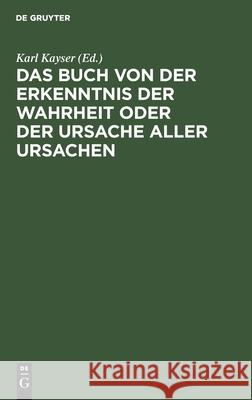 DE GRUYTER

Karl Kayser (Ed.)

DAS BUCH VON DER ERKENNTNIS DER WAHRHEIT ODER DER URSACHE ALLER URSACHEN

DE
G

Kraina Książek